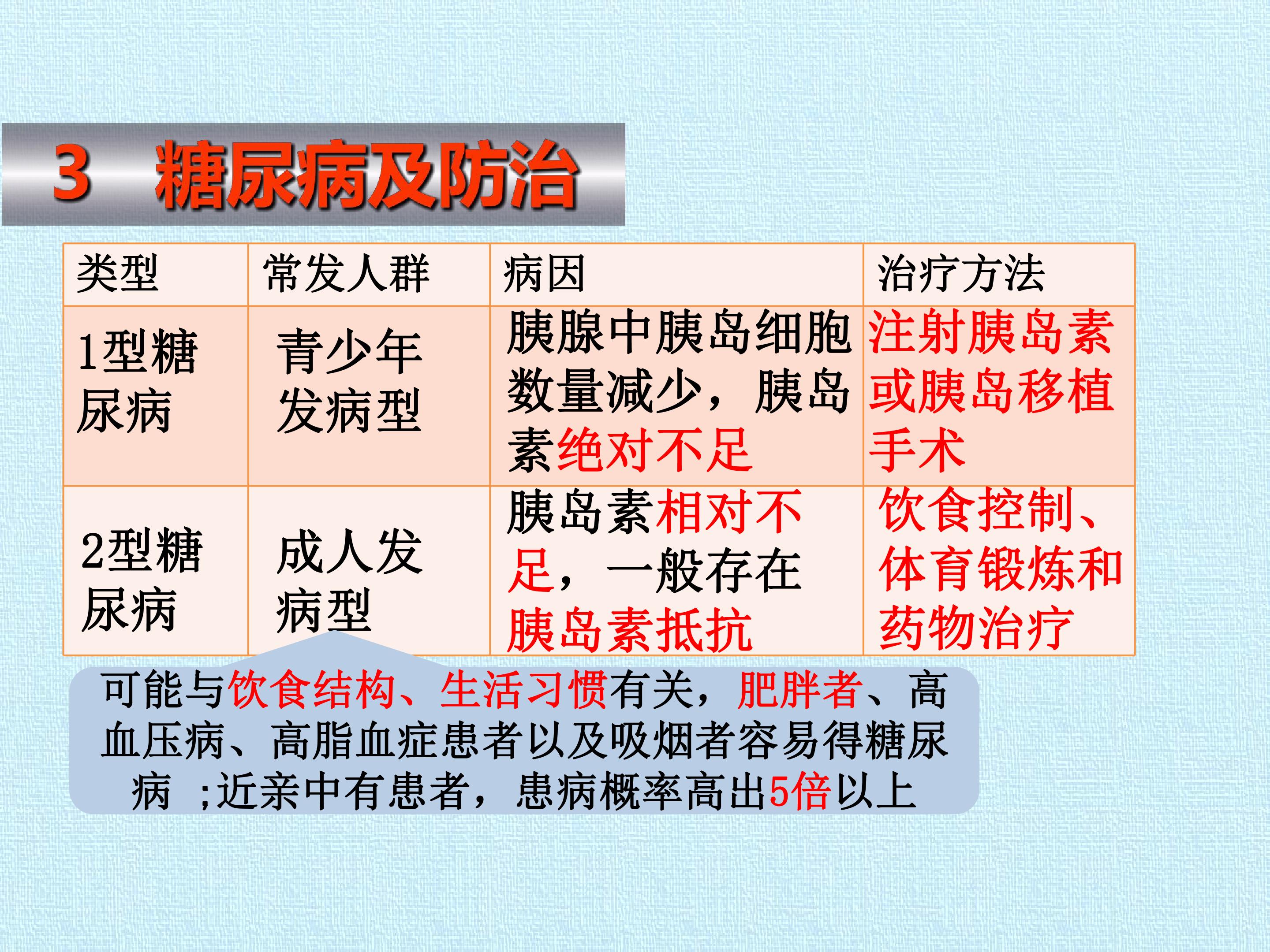 3 糖尿病及防治

| 类型 | 常发人群 | 病因 | 治疗方法 |
|---|---|---|---|
| 1型糖尿病 | 青少年发病型 | 胰腺中胰岛细胞数量减少，胰岛素绝对不足 | 注射胰岛素或胰岛移植手术 |
| 2型糖尿病 | 成人发病型 | 胰岛素相对不足，一般存在胰岛素抵抗 | 饮食控制、体育锻炼和药物治疗 |

可能与饮食结构、生活习惯有关，肥胖者、高血压病、高脂血症患者以及吸烟者容易得糖尿病 ;近亲中有患者，患病概率高出5倍以上